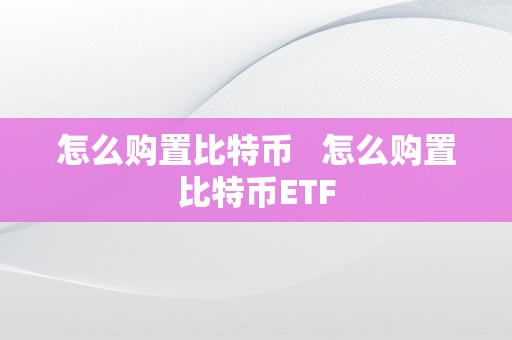 怎么购置比特币　怎么购置比特币ETF